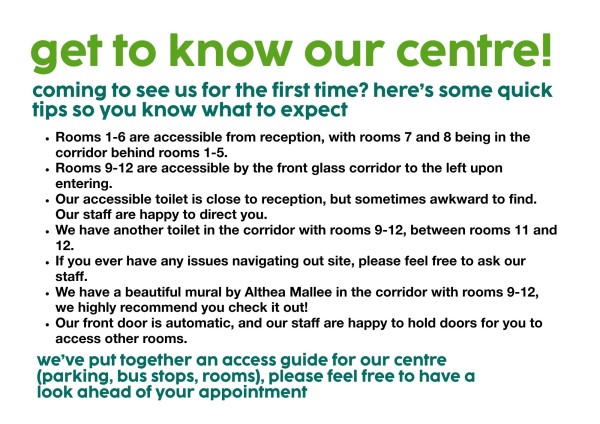 get to know our centre!

coming to see us for the first time? here's some quick tips so you know what to expect

• Rooms 1-6 are accessible from reception, with rooms 7 and 8 being in the corridor behind rooms 1-5.
• Rooms 9-12 are accessible by the front glass corridor to the left upon entering.
• Our accessible toilet is close to reception, but sometimes awkward to find. Our staff are happy to direct you.
• We have another toilet in the corridor with rooms 9-12, between rooms 11 and 12.
• If you ever have any issues navigating out site, please feel free to ask our staff.
• We have a beautiful mural by Althea Mallee in the corridor with rooms 9-12, we highly recommend you check it out!
• Our front door is automatic, and our staff are happy to hold doors for you to access other rooms.

we've put together an access guide for our centre (parking, bus stops, rooms), please feel free to have a look ahead of your appointment